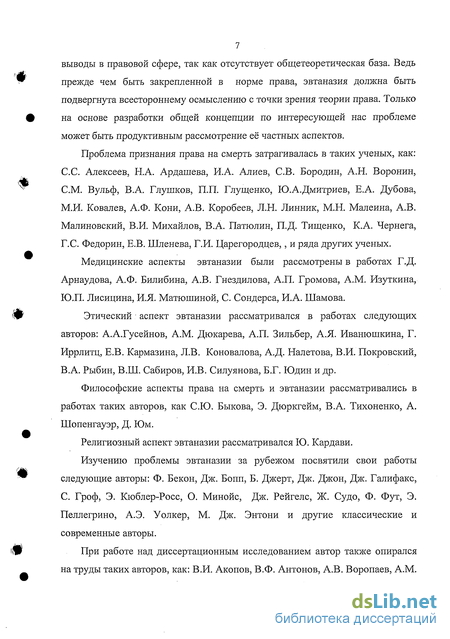 7

выводы в правовой сфере, так как отсутствует общетеоретическая база. Ведь прежде чем быть закрепленной в норме права, эвтаназия должна быть подвергнута всестороннему осмыслению с точки зрения теории права. Только на основе разработки общей концепции по интересующей нас проблеме может быть продуктивным рассмотрение её частных аспектов.

Проблема признания права на смерть затрагивалась в таких ученых, как: С.С. Алексеев, Н.А. Ардашева, И.А. Алиев, С.В. Бородин, А.Н. Воронин, С.М. Вульф, В.А. Глушков, П.П. Глущенко, Ю.А.Дмитриев, Е.А. Дубова, М.И. Ковалев, А.Ф. Кони, А.В. Коробеев, Л.Н. Линник, М.Н. Малеина, А.В. Малиновский, В.И. Михайлов, В.А. Патюлин, П.Д. Тищенко, К.А. Чернега, Г.С. Федорин, Е.В. Шленева, Г.И. Царегородцев, , и ряда других ученых.

Медицинские аспекты эвтаназии были рассмотрены в работах Г.Д. Арнаудова, А.Ф. Билибина, А.В. Гнездилова, А.П. Громова, А.М. Изуткина, Ю.П. Лисицина, И.Я. Матюшиной, С. Сондерса, И.А. Шамова.

Этический аспект эвтаназии рассматривался в работах следующих авторов: А.А.Гусейнов, А.М. Дюкарева, А.П. Зильбер, А.Я. Иванюшкина, Г. Иррлитц, Е.В. Кармазина, Л.В. Коновалова, А.Д. Налетова, В.И. Покровский, В.А. Рыбин, В.Ш. Сабиров, И.В. Силуянова, Б.Г. Юдин и др.

Философские аспекты права на смерть и эвтаназии рассматривались в работах таких авторов, как С.Ю. Быкова, Э. Дюркгейм, В.А. Тихоненко, А. Шопенгауэр, Д. Юм.

Религиозный аспект эвтаназии рассматривался Ю. Кардави.

Изучению проблемы эвтаназии за рубежом посвятили свои работы следующие авторы: Ф. Бекон, Дж. Бопп, Б. Джерт, Дж. Джон, Дж. Галифакс, С. Гроф, Э. Кюблер-Росс, О. Минойс, Дж. Рейгелс, Ж. Судо, Ф. Фут, Э. Пеллегрино, А.Э. Уолкер, М. Дж. Энтони и другие классические и современные авторы.

При работе над диссертационным исследованием автор также опирался на труды таких авторов, как: В.И. Акопов, В.Ф. Антонов, А.В. Воропаев, А.М.

dsLib.net
библиотека диссертаций